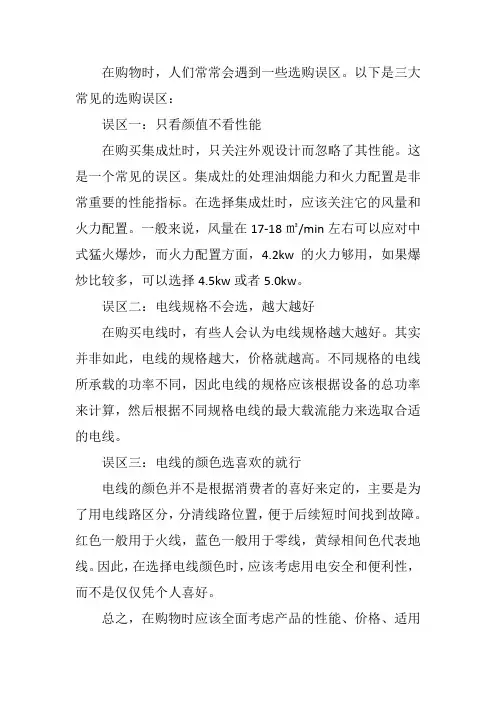 在购物时，人们常常会遇到一些选购误区。以下是三大常见的选购误区：

误区一：只看颜值不看性能

在购买集成灶时，只关注外观设计而忽略了其性能。这是一个常见的误区。集成灶的处理油烟能力和火力配置是非常重要的性能指标。在选择集成灶时，应该关注它的风量和火力配置。一般来说，风量在 17-18 ㎡/min 左右可以应对中式猛火爆炒，而火力配置方面，4.2kw 的火力够用，如果爆炒比较多，可以选择 4.5kw 或者 5.0kw。

误区二：电线规格不会选，越大越好

在购买电线时，有些人会认为电线规格越大越好。其实并非如此，电线的规格越大，价格就越高。不同规格的电线所承载的功率不同，因此电线的规格应该根据设备的总功率来计算，然后根据不同规格电线的最大载流能力来选取合适的电线。

误区三：电线的颜色选喜欢的就行

电线的颜色并不是根据消费者的喜好来定的，主要是为了用电线路区分，分清线路位置，便于后续短时间找到故障。红色一般用于火线，蓝色一般用于零线，黄绿相间色代表地线。因此，在选择电线颜色时，应该考虑用电安全和便利性，而不是仅仅凭个人喜好。

总之，在购物时应该全面考虑产品的性能、价格、适用